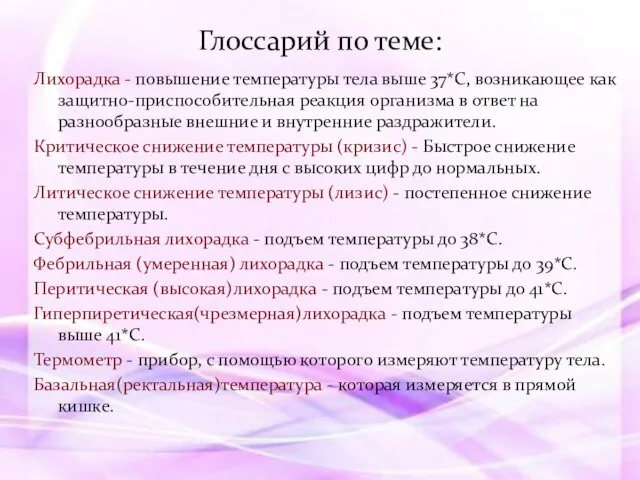 Глоссарий по теме:

Лихорадка - повышение температуры тела выше 37*С, возникающее как защитно-приспособительная реакция организма в ответ на разнообразные внешние и внутренние раздражители.

Критическое снижение температуры (кризис) - Быстрое снижение температуры в течение дня с высоких цифр до нормальных.

Литическое снижение температуры (лизис) - постепенное снижение температуры.

Субфебрильная лихорадка - подъем температуры до 38*С.

Фебрильная (умеренная) лихорадка - подъем температуры до 39*С.

Перитическая (высокая)лихорадка - подъем температуры до 41*С.

Гиперпиретическая(чрезмерная)лихорадка - подъем температуры выше 41*С.

Термометр - прибор, с помощью которого измеряют температуру тела.

Базальная(ректальная)температура - которая измеряется в прямой кишке.